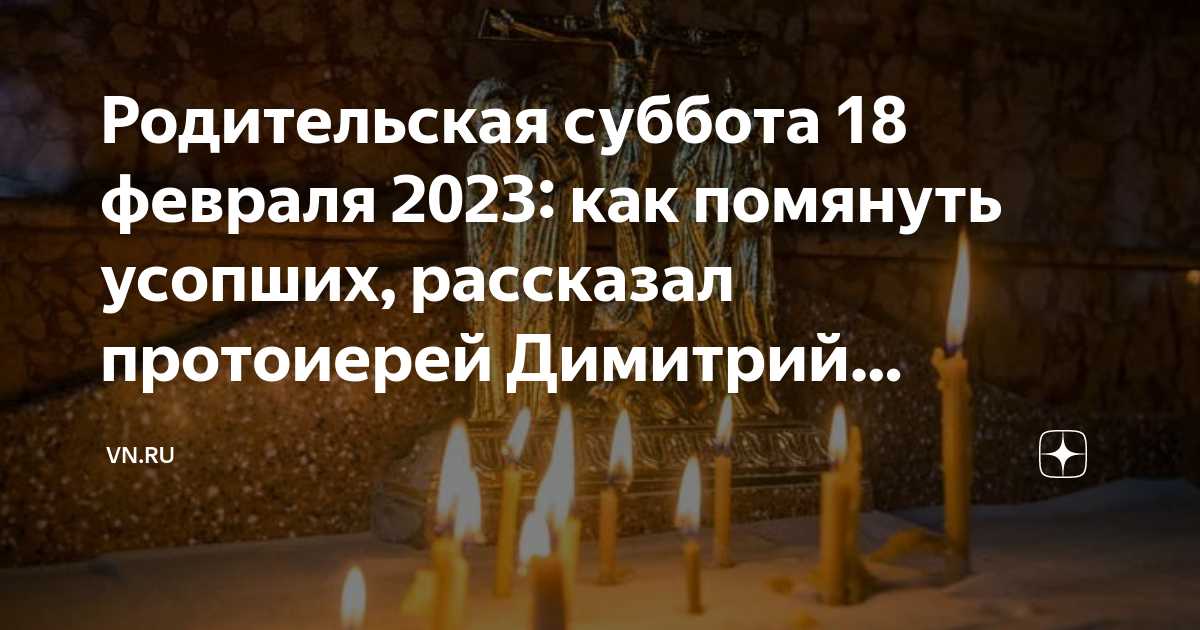 Родительская суббота 18 февраля 2023: как помянуть усопших, рассказал протоиерей Димитрий...

VN.RU